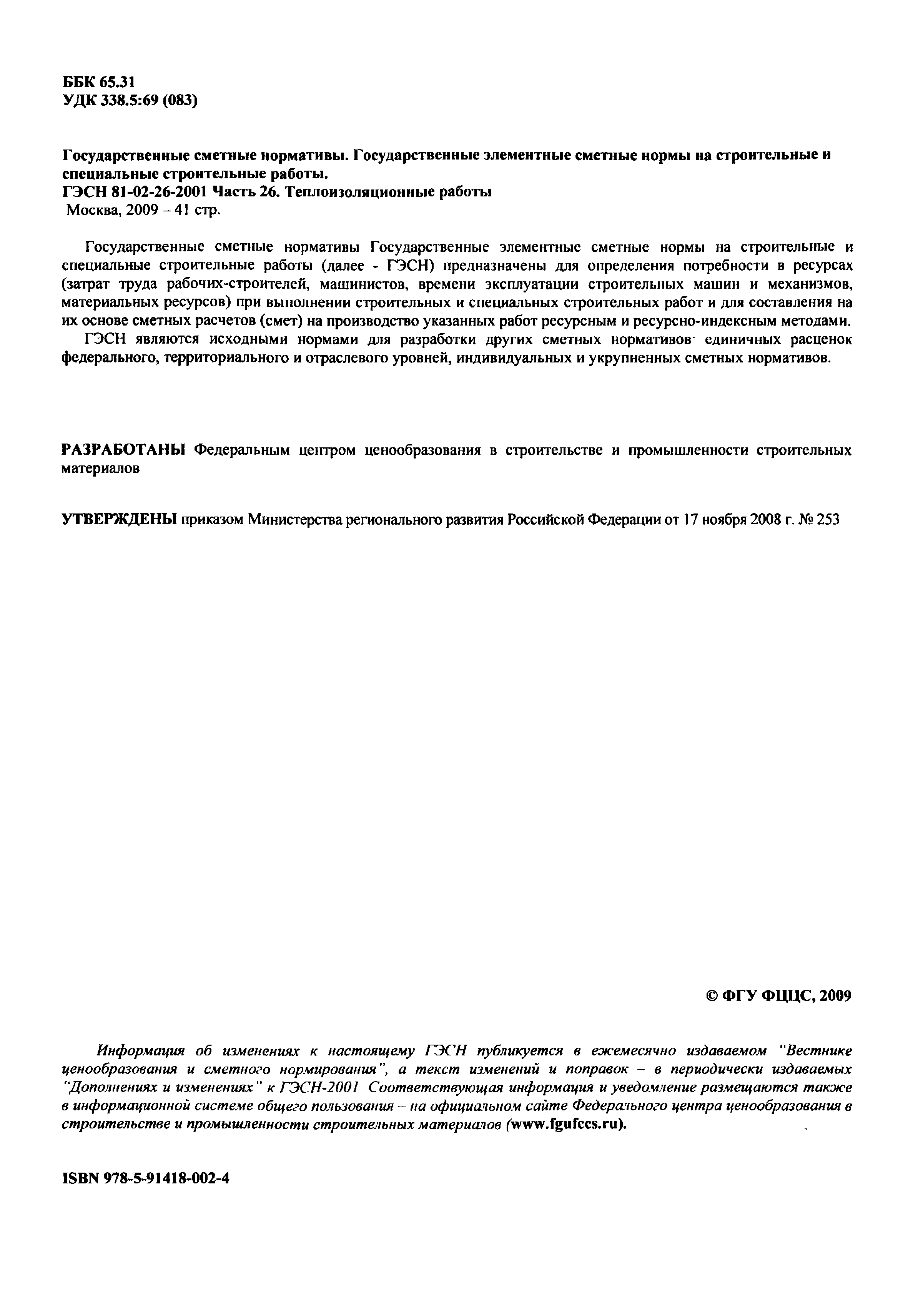 ББК 65.31
УДК 338.5:69 (083)

Государственные сметные нормативы. Государственные элементные сметные нормы на строительные и специальные строительные работы.
ГЭСН 81-02-26-2001 Часть 26. Теплоизоляционные работы
Москва, 2009 – 41 стр.

Государственные сметные нормативы Государственные элементные сметные нормы на строительные и специальные строительные работы (далее - ГЭСН) предназначены для определения потребности в ресурсах (затрат труда рабочих-строителей, машинистов, времени эксплуатации строительных машин и механизмов, материальных ресурсов) при выполнении строительных и специальных строительных работ и для составления на их основе сметных расчетов (смет) на производство указанных работ ресурсным и ресурсно-индексным методами.

ГЭСН являются исходными нормами для разработки других сметных нормативов· единичных расценок федерального, территориального и отраслевого уровней, индивидуальных и укрупненных сметных нормативов.

РАЗРАБОТАНЫ Федеральным центром ценообразования в строительстве и промышленности строительных материалов

УТВЕРЖДЕНЫ приказом Министерства регионального развития Российской Федерации от 17 ноября 2008 г. № 253

© ФГУ ФЦЦС, 2009

Информация об изменениях к настоящему ГЭСН публикуется в ежемесячно издаваемом "Вестнике ценообразования и сметного нормирования", а текст изменений и поправок – в периодически издаваемых "Дополнениях и изменениях" к ГЭСН-2001 Соответствующая информация и уведомление размещаются также в информационной системе общего пользования – на официальном сайте Федерального центра ценообразования в строительстве и промышленности строительных материалов (www.fgufccs.ru).

ISBN 978-5-91418-002-4